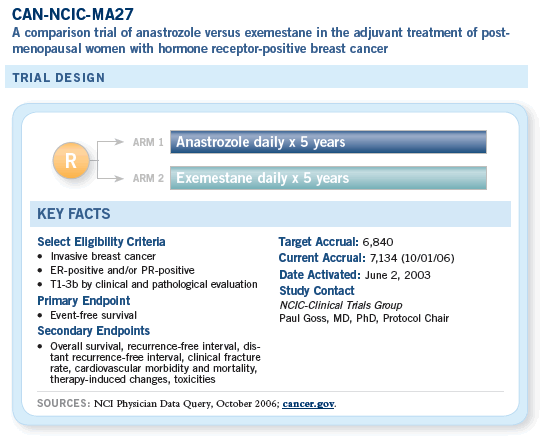 CAN-NCIC-MA27

A comparison trial of anastrozole versus exemestane in the adjuvant treatment of postmenopausal women with hormone receptor-positive breast cancer

TRIAL DESIGN

R

ARM 1 Anastrozole daily x 5 years

ARM 2 Exemestane daily x 5 years

KEY FACTS

Select Eligibility Criteria
• Invasive breast cancer
• ER-positive and/or PR-positive
• T1-3b by clinical and pathological evaluation

Primary Endpoint
• Event-free survival

Secondary Endpoints
• Overall survival, recurrence-free interval, distant recurrence-free interval, clinical fracture rate, cardiovascular morbidity and mortality, therapy-induced changes, toxicities

Target Accrual: 6,840
Current Accrual: 7,134 (10/01/06)
Date Activated: June 2, 2003
Study Contact
NCIC-Clinical Trials Group
Paul Goss, MD, PhD, Protocol Chair

SOURCES: NCI Physician Data Query, October 2006; cancer.gov.